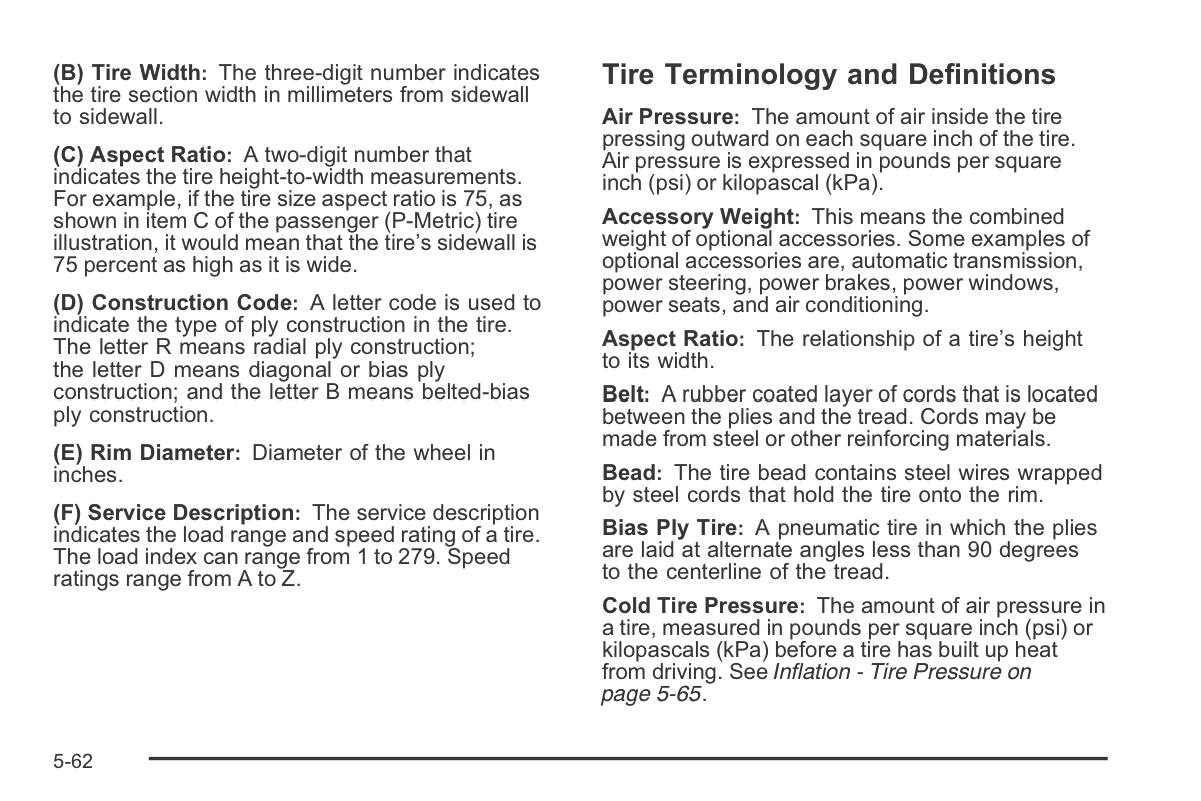 (B) Tire Width: The three-digit number indicates the tire section width in millimeters from sidewall to sidewall.

(C) Aspect Ratio: A two-digit number that indicates the tire height-to-width measurements. For example, if the tire size aspect ratio is 75, as shown in item C of the passenger (P-Metric) tire illustration, it would mean that the tire's sidewall is 75 percent as high as it is wide.

(D) Construction Code: A letter code is used to indicate the type of ply construction in the tire. The letter R means radial ply construction; the letter D means diagonal or bias ply construction; and the letter B means belted-bias ply construction.

(E) Rim Diameter: Diameter of the wheel in inches.

(F) Service Description: The service description indicates the load range and speed rating of a tire. The load index can range from 1 to 279. Speed ratings range from A to Z.

Tire Terminology and Definitions

Air Pressure: The amount of air inside the tire pressing outward on each square inch of the tire. Air pressure is expressed in pounds per square inch (psi) or kilopascal (kPa).

Accessory Weight: This means the combined weight of optional accessories. Some examples of optional accessories are, automatic transmission, power steering, power brakes, power windows, power seats, and air conditioning.

Aspect Ratio: The relationship of a tire's height to its width.

Belt: A rubber coated layer of cords that is located between the plies and the tread. Cords may be made from steel or other reinforcing materials.

Bead: The tire bead contains steel wires wrapped by steel cords that hold the tire onto the rim.

Bias Ply Tire: A pneumatic tire in which the plies are laid at alternate angles less than 90 degrees to the centerline of the tread.

Cold Tire Pressure: The amount of air pressure in a tire, measured in pounds per square inch (psi) or kilopascals (kPa) before a tire has built up heat from driving. See Inflation - Tire Pressure on page 5-65.

5-62